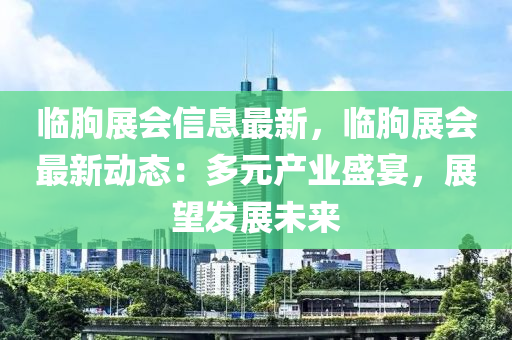 临朐展会信息最新，临朐展会最新动态：多元产业盛宴，展望发展未来